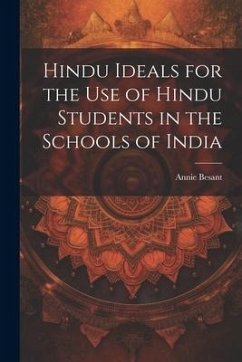 Hindu Ideals for the Use of Hindu Students in the Schools of India

Annie Besant